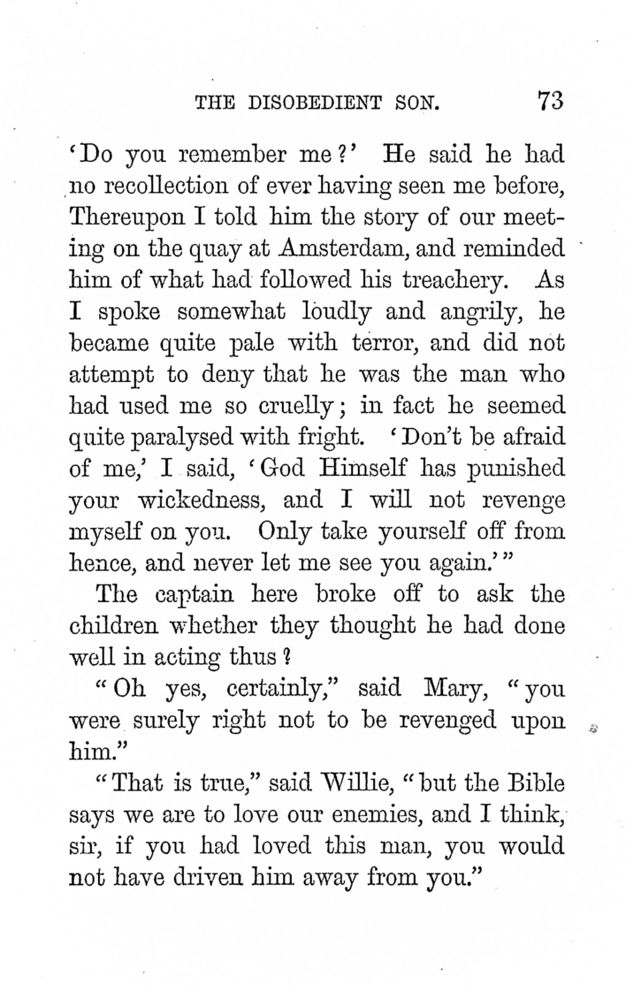 THE DISOBEDIENT SON. 73

'Do you remember me?' He said he had no recollection of ever having seen me before, Thereupon I told him the story of our meeting on the quay at Amsterdam, and reminded him of what had followed his treachery. As I spoke somewhat loudly and angrily, he became quite pale with terror, and did not attempt to deny that he was the man who had used me so cruelly; in fact he seemed quite paralysed with fright. 'Don't be afraid of me,' I said, 'God Himself has punished your wickedness, and I will not revenge myself on you. Only take yourself off from hence, and never let me see you again.'"

The captain here broke off to ask the children whether they thought he had done well in acting thus?

"Oh yes, certainly," said Mary, "you were surely right not to be revenged upon him."

"That is true," said Willie, "but the Bible says we are to love our enemies, and I think, sir, if you had loved this man, you would not have driven him away from you."